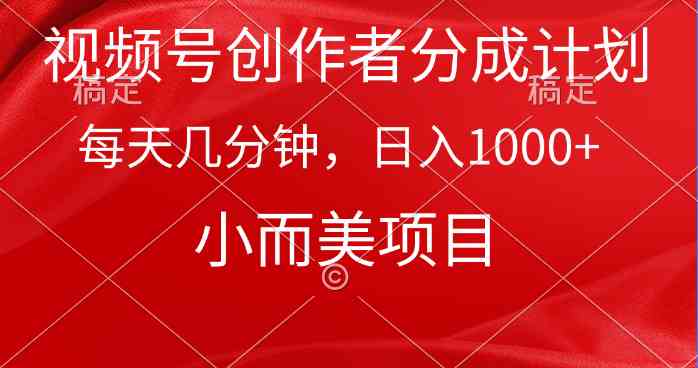 视频号创作者分成计划

稿定　　稿定

每天几分钟，日入1000+

小而美项目

©